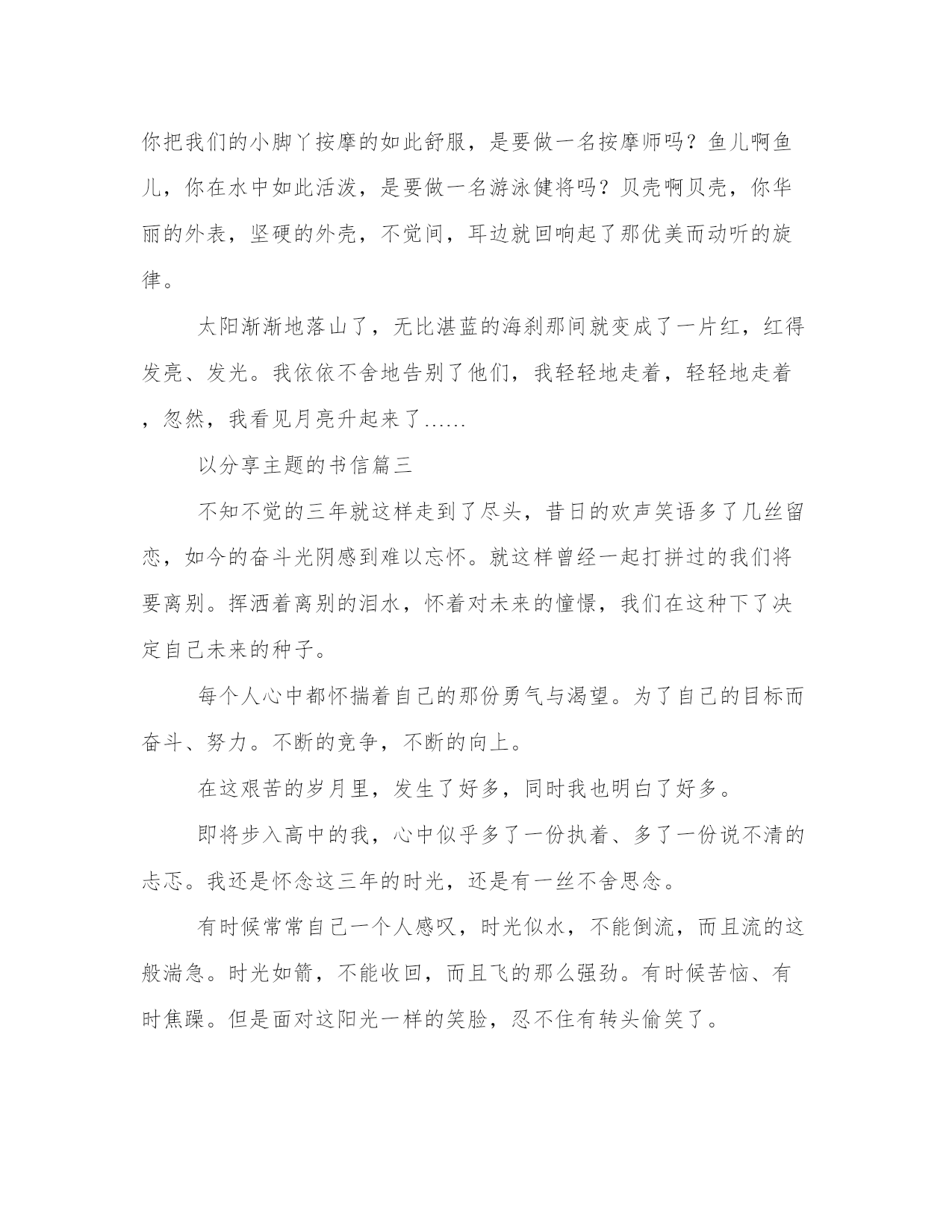 你把我们的小脚丫按摩的如此舒服，是要做一名按摩师吗？鱼儿啊鱼儿，你在水中如此活泼，是要做一名游泳健将吗？贝壳啊贝壳，你华丽的外表，坚硬的外壳，不觉间，耳边就回响起了那优美而动听的旋律。

太阳渐渐地落山了，无比湛蓝的海刹那间就变成了一片红，红得发亮、发光。我依依不舍地告别了他们，我轻轻地走着，轻轻地走着，忽然，我看见月亮升起来了……

以分享主题的书信篇三

不知不觉的三年就这样走到了尽头，昔日的欢声笑语多了几丝留恋，如今的奋斗光阴感到难以忘怀。就这样曾经一起打拼过的我们将要离别。挥洒着离别的泪水，怀着对未来的憧憬，我们在这种下了决定自己未来的种子。

每个人心中都怀揣着自己的那份勇气与渴望。为了自己的目标而奋斗、努力。不断的竞争，不断的向上。

在这艰苦的岁月里，发生了好多，同时我也明白了好多。

即将步入高中的我，心中似乎多了一份执着、多了一份说不清的忐忑。我还是怀念这三年的时光，还是有一丝不舍思念。

有时候常常自己一个人感叹，时光似水，不能倒流，而且流的这般湍急。时光如箭，不能收回，而且飞的那么强劲。有时候苦恼、有时焦躁。但是面对这阳光一样的笑脸，忍不住有转头偷笑了。